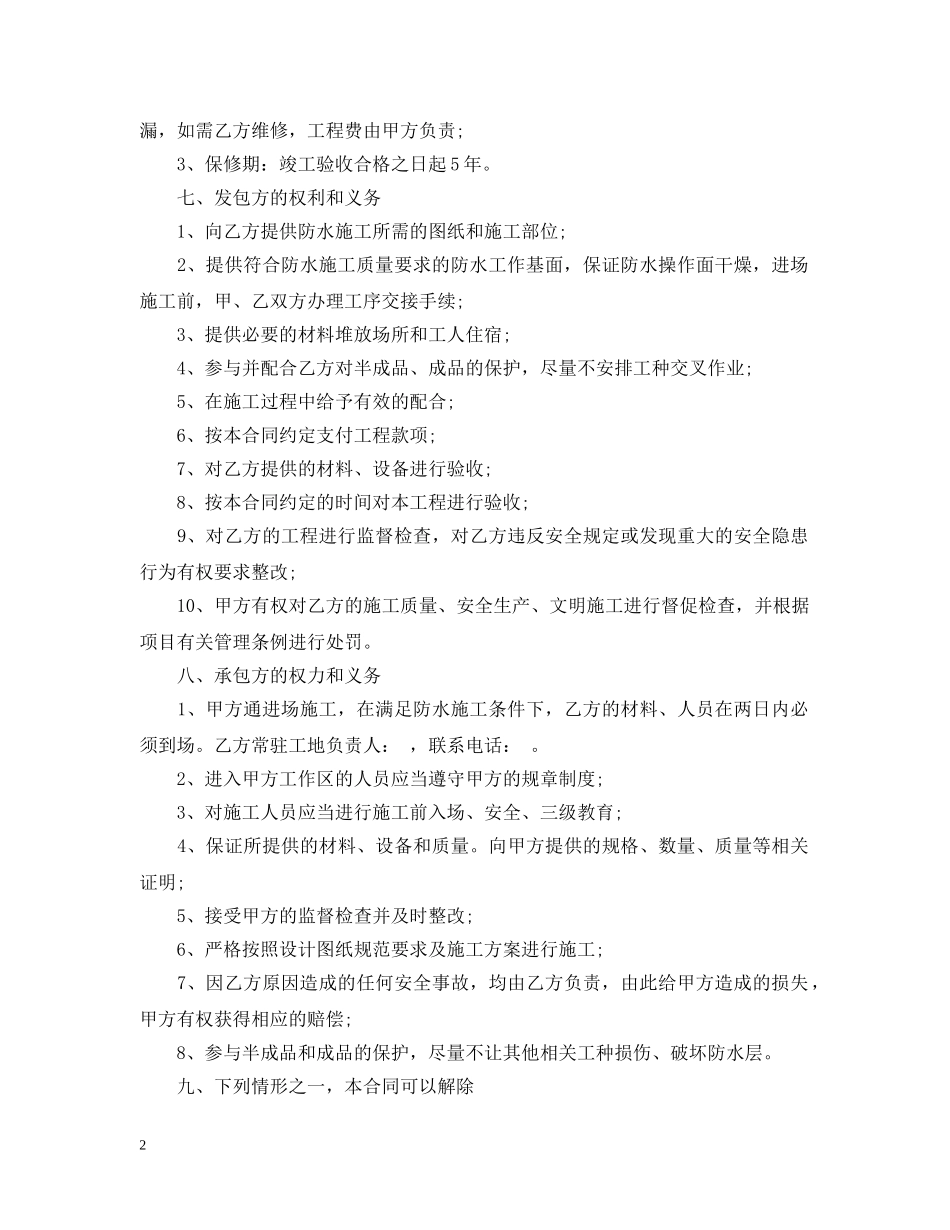 漏，如需乙方维修，工程费由甲方负责；

3、保修期：竣工验收合格之日起5年。

七、发包方的权利和义务

1、向乙方提供防水施工所需的图纸和施工部位；

2、提供符合防水施工质量要求的防水工作基面，保证防水操作面干燥，进场施工前，甲、乙双方办理工序交接手续；

3、提供必要的材料堆放场所和工人住宿；

4、参与并配合乙方对半成品、成品的保护，尽量不安排工种交叉作业；

5、在施工过程中给予有效的配合；

6、按本合同约定支付工程款项；

7、对乙方提供的材料、设备进行验收；

8、按本合同约定的时间对本工程进行验收；

9、对乙方的工程进行监督检查，对乙方违反安全规定或发现重大的安全隐患行为有权要求整改；

10、甲方有权对乙方的施工质量、安全生产、文明施工进行督促检查，并根据项目有关管理条例进行处罚。

八、承包方的权力和义务

1、甲方通进场施工，在满足防水施工条件下，乙方的材料、人员在两日内必须到场。乙方常驻工地负责人： ，联系电话： 。

2、进入甲方工作区的人员应当遵守甲方的规章制度；

3、对施工人员应当进行施工前入场、安全、三级教育；

4、保证所提供的材料、设备和质量。向甲方提供的规格、数量、质量等相关证明；

5、接受甲方的监督检查并及时整改；

6、严格按照设计图纸规范要求及施工方案进行施工；

7、因乙方原因造成的任何安全事故，均由乙方负责，由此给甲方造成的损失，甲方有权获得相应的赔偿；

8、参与半成品和成品的保护，尽量不让其他相关工种损伤、破坏防水层。

九、下列情形之一，本合同可以解除

2